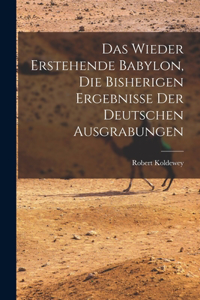 Das Wieder Erstehende Babylon, Die Bisherigen Ergebnisse Der Deutschen Ausgrabungen

Robert Koldewey